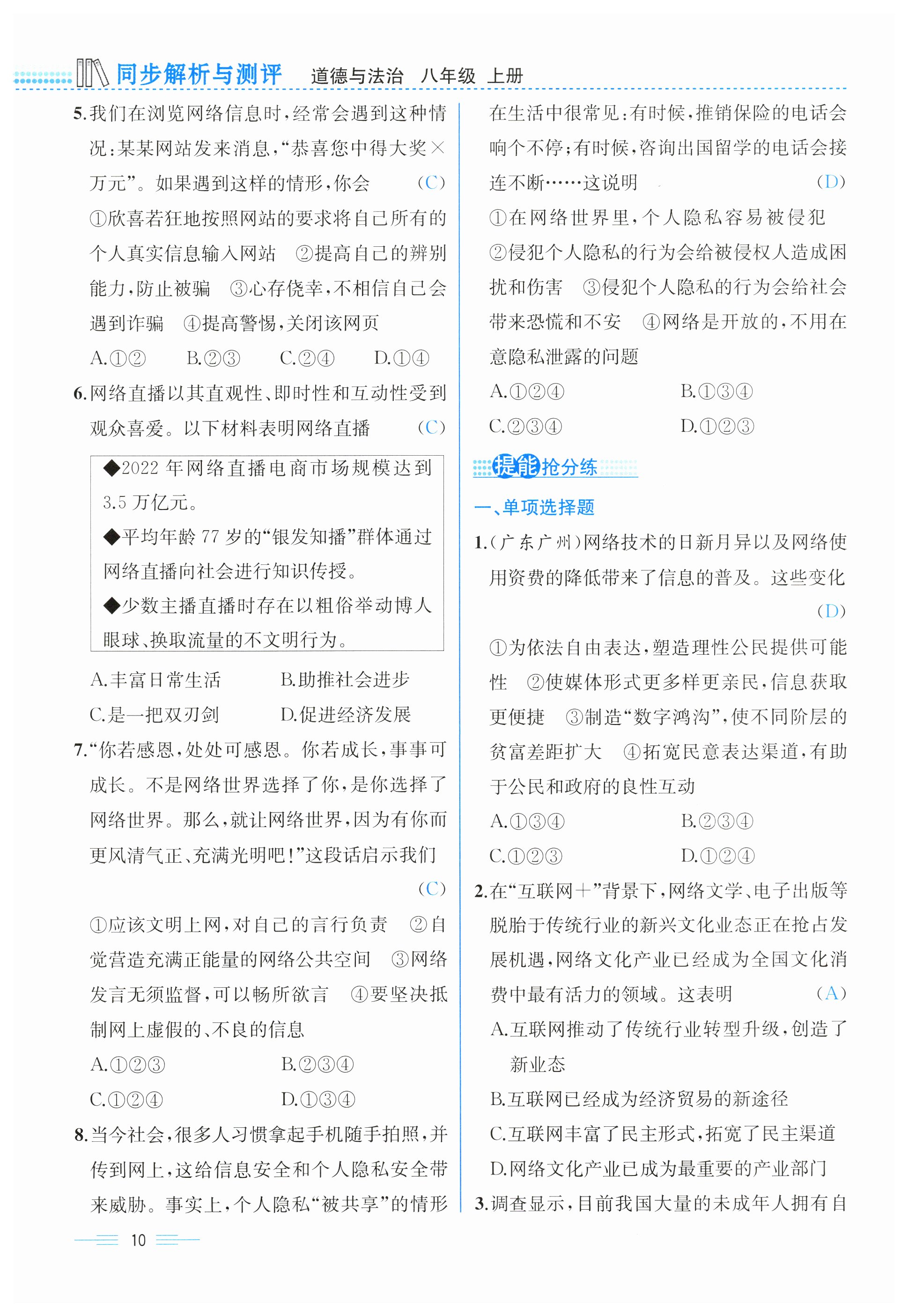 同步解析与测评 道德与法治 八年级 上册

5.我们在浏览网络信息时，经常会遇到这种情况：某某网站发来消息，“恭喜您中得大奖×万元”。如果遇到这样的情形，你会 (C)

①欣喜若狂地按照网站的要求将自己所有的个人真实信息输入网站 ②提高自己的辨别能力，防止被骗 ③心存侥幸，不相信自己会遇到诈骗 ④提高警惕，关闭该网页

A.①② B.②③ C.②④ D.①④

6.网络直播以其直观性、即时性和互动性受到观众喜爱。以下材料表明网络直播 (C)

◆2022年网络直播电商市场规模达到3.5万亿元。
◆平均年龄77岁的“银发知播”群体通过网络直播向社会进行知识传授。
◆少数主播直播时存在以粗俗举动博人眼球、换取流量的不文明行为。

A.丰富日常生活 B.助推社会进步
C.是一把双刃剑 D.促进经济发展

7.“你若感恩，处处可感恩。你若成长，事事可成长。不是网络世界选择了你，是你选择了网络世界。那么，就让网络世界，因为有你而更风清气正、充满光明吧！”这段话启示我们 (C)

①应该文明上网，对自己的言行负责 ②自觉营造充满正能量的网络公共空间 ③网络发言无须监督，可以畅所欲言 ④要坚决抵制网上虚假的、不良的信息

A.①②③ B.②③④
C.①②④ D.①③④

8.当今社会，很多人习惯拿起手机随手拍照，并传到网上，这给信息安全和个人隐私安全带来威胁。事实上，个人隐私“被共享”的情形在生活中很常见：有时候，推销保险的电话会响个不停；有时候，咨询出国留学的电话会接连不断……这说明 (D)

①在网络世界里，个人隐私容易被侵犯 ②侵犯个人隐私的行为会给被侵权人造成困扰和伤害 ③侵犯个人隐私的行为会给社会带来恐慌和不安 ④网络是开放的，不用在意隐私泄露的问题

A.①②④ B.①③④
C.②③④ D.①②③

提能抢分练

一、单项选择题

1.(广东广州)网络技术的日新月异以及网络使用资费的降低带来了信息的普及。这些变化 (D)

①为依法自由表达，塑造理性公民提供可能性 ②使媒体形式更多样更亲民，信息获取更便捷 ③制造“数字鸿沟”，使不同阶层的贫富差距扩大 ④拓宽民意表达渠道，有助于公民和政府的良性互动

A.①③④ B.②③④
C.①②③ D.①②④

2.在“互联网+”背景下，网络文学、电子出版等脱胎于传统行业的新兴文化业态正在抢占发展机遇，网络文化产业已经成为全国文化消费中最有活力的领域。这表明 (A)

A.互联网推动了传统行业转型升级，创造了新业态
B.互联网已经成为经济贸易的新途径
C.互联网丰富了民主形式，拓宽了民主渠道
D.网络文化产业已成为最重要的产业部门

3.调查显示，目前我国大量的未成年人拥有自

10